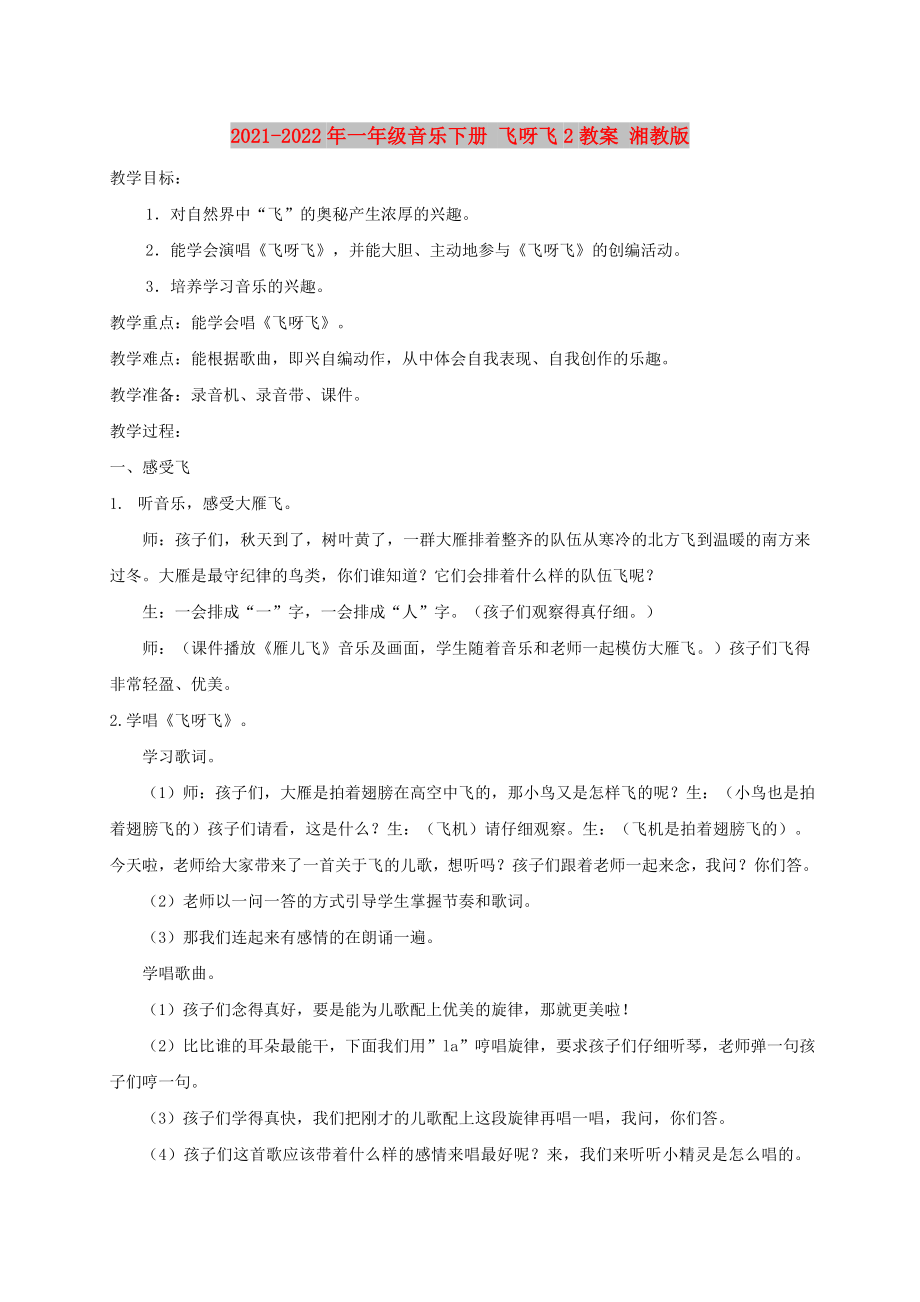 2021-2022年一年级音乐下册 飞呀飞2教案 湘教版

教学目标：

1．对自然界中“飞”的奥秘产生浓厚的兴趣。

2．能学会演唱《飞呀飞》，并能大胆、主动地参与《飞呀飞》的创编活动。

3．培养学习音乐的兴趣。

教学重点：能学会唱《飞呀飞》。

教学难点：能根据歌曲，即兴自编动作，从中体会自我表现、自我创作的乐趣。

教学准备：录音机、录音带、课件。

教学过程：

一、感受飞

1. 听音乐，感受大雁飞。

师：孩子们，秋天到了，树叶黄了，一群大雁排着整齐的队伍从寒冷的北方飞到温暖的南方来过冬。大雁是最守纪律的鸟类，你们谁知道？它们会排着什么样的队伍飞呢？

生：一会排成“一”字，一会排成“人”字。（孩子们观察得真仔细。）

师：（课件播放《雁儿飞》音乐及画面，学生随着音乐和老师一起模仿大雁飞。）孩子们飞得非常轻盈、优美。

2.学唱《飞呀飞》。

学习歌词。

（1）师：孩子们，大雁是拍着翅膀在高空中飞的，那小鸟又是怎样飞的呢？生：（小鸟也是拍着翅膀飞的）孩子们请看，这是什么？生：（飞机）请仔细观察。生：（飞机是拍着翅膀飞的）。今天啦，老师给大家带来了一首关于飞的儿歌，想听吗？孩子们跟着老师一起来念，我问？你们答。

（2）老师以一问一答的方式引导学生掌握节奏和歌词。

（3）那我们连起来有感情的在朗诵一遍。

学唱歌曲。

（1）孩子们念得真好，要是能为儿歌配上优美的旋律，那就更美啦！

（2）比比谁的耳朵最能干，下面我们用”la”哼唱旋律，要求孩子们仔细听琴，老师弹一句孩子们哼一句。

（3）孩子们学得真快，我们把刚才的儿歌配上这段旋律再唱一唱，我问，你们答。

（4）孩子们这首歌应该带着什么样的感情来唱最好呢？来，我们来听听小精灵是怎么唱的。